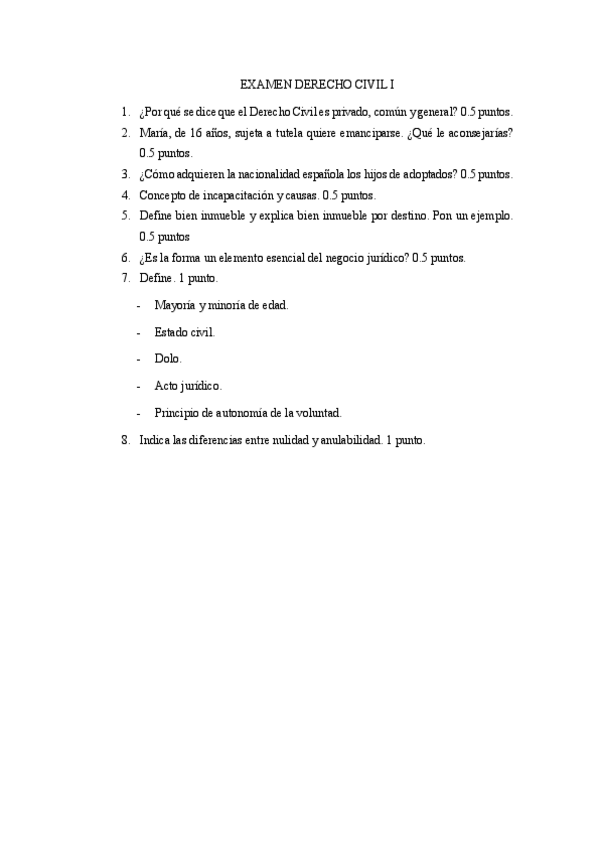 EXAMEN DERECHO CIVIL I

1. ¿Por qué se dice que el Derecho Civil es privado, común y general? 0.5 puntos.
2. María, de 16 años, sujeta a tutela quiere emanciparse. ¿Qué le aconsejarías? 0.5 puntos.
3. ¿Cómo adquieren la nacionalidad española los hijos de adoptados? 0.5 puntos.
4. Concepto de incapacitación y causas. 0.5 puntos.
5. Define bien inmueble y explica bien inmueble por destino. Pon un ejemplo. 0.5 puntos
6. ¿Es la forma un elemento esencial del negocio jurídico? 0.5 puntos.
7. Define. 1 punto.
- Mayoría y minoría de edad.
- Estado civil.
- Dolo.
- Acto jurídico.
- Principio de autonomía de la voluntad.
8. Indica las diferencias entre nulidad y anulabilidad. 1 punto.